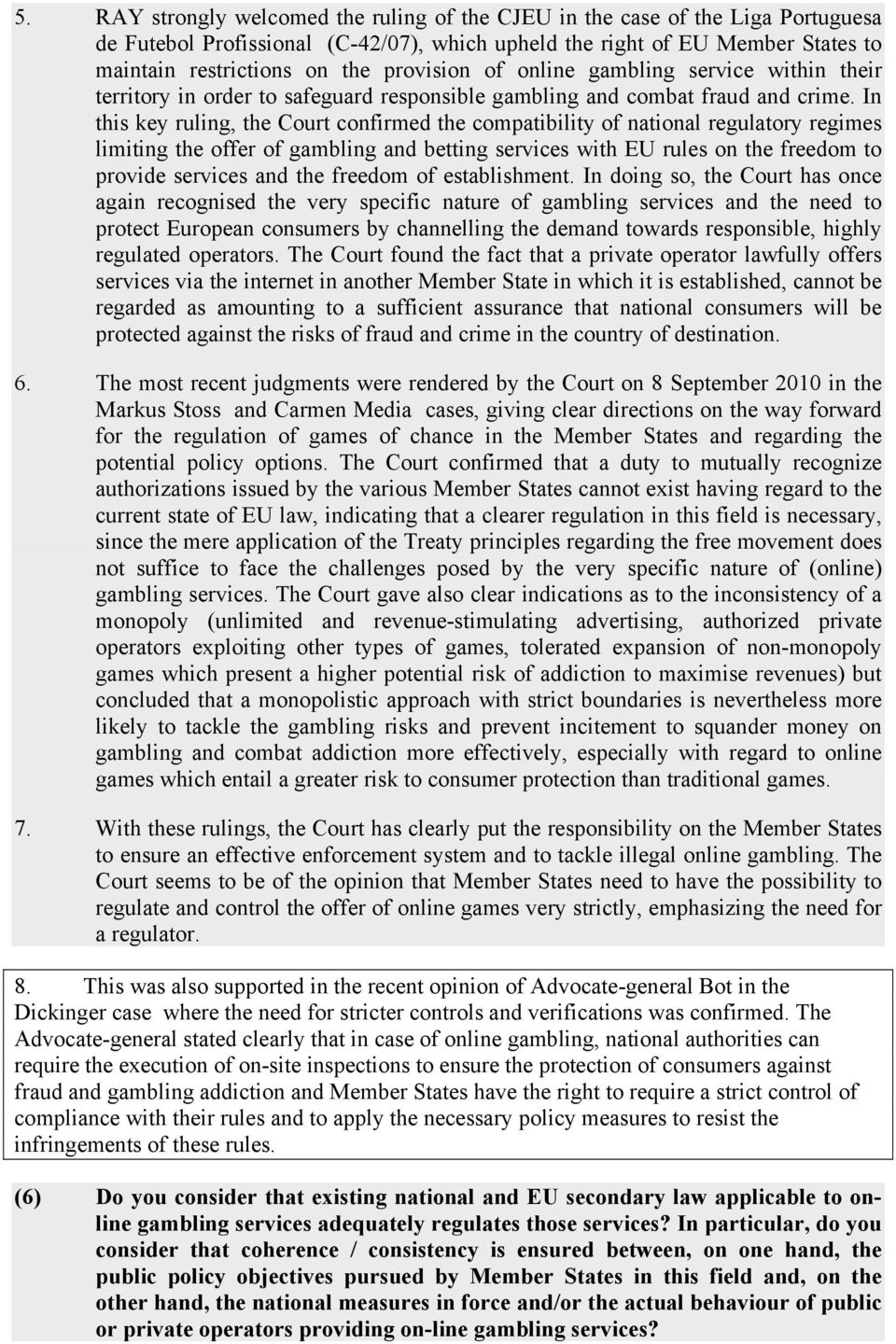 5. RAY strongly welcomed the ruling of the CJEU in the case of the Liga Portuguesa de Futebol Profissional (C-42/07), which upheld the right of EU Member States to maintain restrictions on the provision of online gambling service within their territory in order to safeguard responsible gambling and combat fraud and crime. In this key ruling, the Court confirmed the compatibility of national regulatory regimes limiting the offer of gambling and betting services with EU rules on the freedom to provide services and the freedom of establishment. In doing so, the Court has once again recognised the very specific nature of gambling services and the need to protect European consumers by channelling the demand towards responsible, highly regulated operators. The Court found the fact that a private operator lawfully offers services via the internet in another Member State in which it is established, cannot be regarded as amounting to a sufficient assurance that national consumers will be protected against the risks of fraud and crime in the country of destination.

6. The most recent judgments were rendered by the Court on 8 September 2010 in the Markus Stoss and Carmen Media cases, giving clear directions on the way forward for the regulation of games of chance in the Member States and regarding the potential policy options. The Court confirmed that a duty to mutually recognize authorizations issued by the various Member States cannot exist having regard to the current state of EU law, indicating that a clearer regulation in this field is necessary, since the mere application of the Treaty principles regarding the free movement does not suffice to face the challenges posed by the very specific nature of (online) gambling services. The Court gave also clear indications as to the inconsistency of a monopoly (unlimited and revenue-stimulating advertising, authorized private operators exploiting other types of games, tolerated expansion of non-monopoly games which present a higher potential risk of addiction to maximise revenues) but concluded that a monopolistic approach with strict boundaries is nevertheless more likely to tackle the gambling risks and prevent incitement to squander money on gambling and combat addiction more effectively, especially with regard to online games which entail a greater risk to consumer protection than traditional games.

7. With these rulings, the Court has clearly put the responsibility on the Member States to ensure an effective enforcement system and to tackle illegal online gambling. The Court seems to be of the opinion that Member States need to have the possibility to regulate and control the offer of online games very strictly, emphasizing the need for a regulator.

8. This was also supported in the recent opinion of Advocate-general Bot in the Dickinger case where the need for stricter controls and verifications was confirmed. The Advocate-general stated clearly that in case of online gambling, national authorities can require the execution of on-site inspections to ensure the protection of consumers against fraud and gambling addiction and Member States have the right to require a strict control of compliance with their rules and to apply the necessary policy measures to resist the infringements of these rules.

(6) Do you consider that existing national and EU secondary law applicable to on-line gambling services adequately regulates those services? In particular, do you consider that coherence / consistency is ensured between, on one hand, the public policy objectives pursued by Member States in this field and, on the other hand, the national measures in force and/or the actual behaviour of public or private operators providing on-line gambling services?